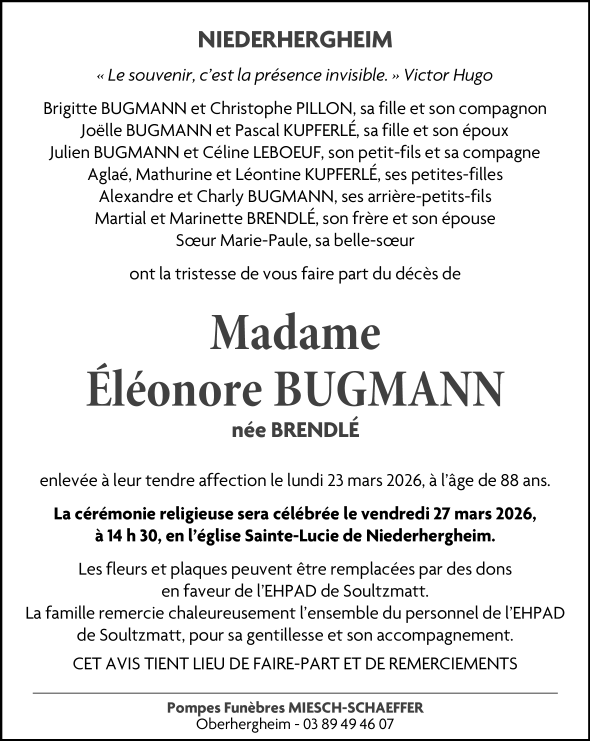 NIEDERHERGHEIM

« Le souvenir, c'est la présence invisible. » Victor Hugo

Brigitte BUGMANN et Christophe PILLON, sa fille et son compagnon
Joëlle BUGMANN et Pascal KUPFERLÉ, sa fille et son époux
Julien BUGMANN et Céline LEBOEUF, son petit-fils et sa compagne
Aglaé, Mathurine et Léontine KUPFERLÉ, ses petites-filles
Alexandre et Charly BUGMANN, ses arrière-petits-fils
Martial et Marinette BRENDLÉ, son frère et son épouse
Sœur Marie-Paule, sa belle-sœur

ont la tristesse de vous faire part du décès de

Madame
Éléonore BUGMANN
née BRENDLÉ

enlevée à leur tendre affection le lundi 23 mars 2026, à l'âge de 88 ans.

La cérémonie religieuse sera célébrée le vendredi 27 mars 2026, à 14 h 30, en l'église Sainte-Lucie de Niederhergheim.

Les fleurs et plaques peuvent être remplacées par des dons en faveur de l'EHPAD de Soultzmatt.
La famille remercie chaleureusement l'ensemble du personnel de l'EHPAD de Soultzmatt, pour sa gentillesse et son accompagnement.

CET AVIS TIENT LIEU DE FAIRE-PART ET DE REMERCIEMENTS

Pompes Funèbres MIESCH-SCHAEFFER
Oberhergheim - 03 89 49 46 07